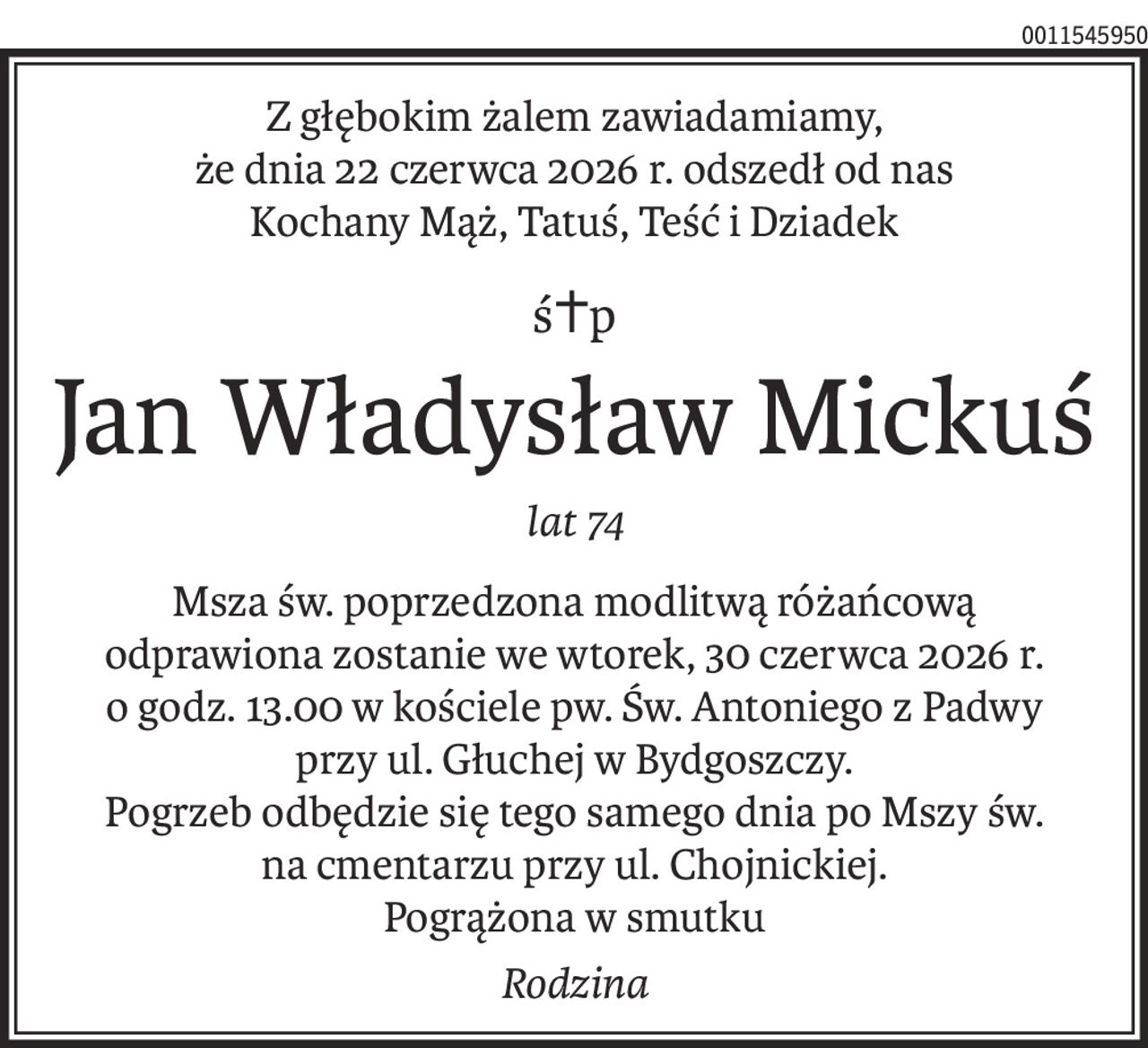 0011545950

Z głębokim żalem zawiadamiamy, że dnia 22 czerwca 2026 r. odszedł od nas Kochany Mąż, Tatuś, Teść i Dziadek

ś†p

Jan Władysław Mickuś

lat 74

Msza św. poprzedzona modlitwą różańcową odprawiona zostanie we wtorek, 30 czerwca 2026 r. o godz. 13.00 w kościele pw. Św. Antoniego z Padwy przy ul. Głuchej w Bydgoszczy.
Pogrzeb odbędzie się tego samego dnia po Mszy św. na cmentarzu przy ul. Chojnickiej.
Pogrążona w smutku

Rodzina